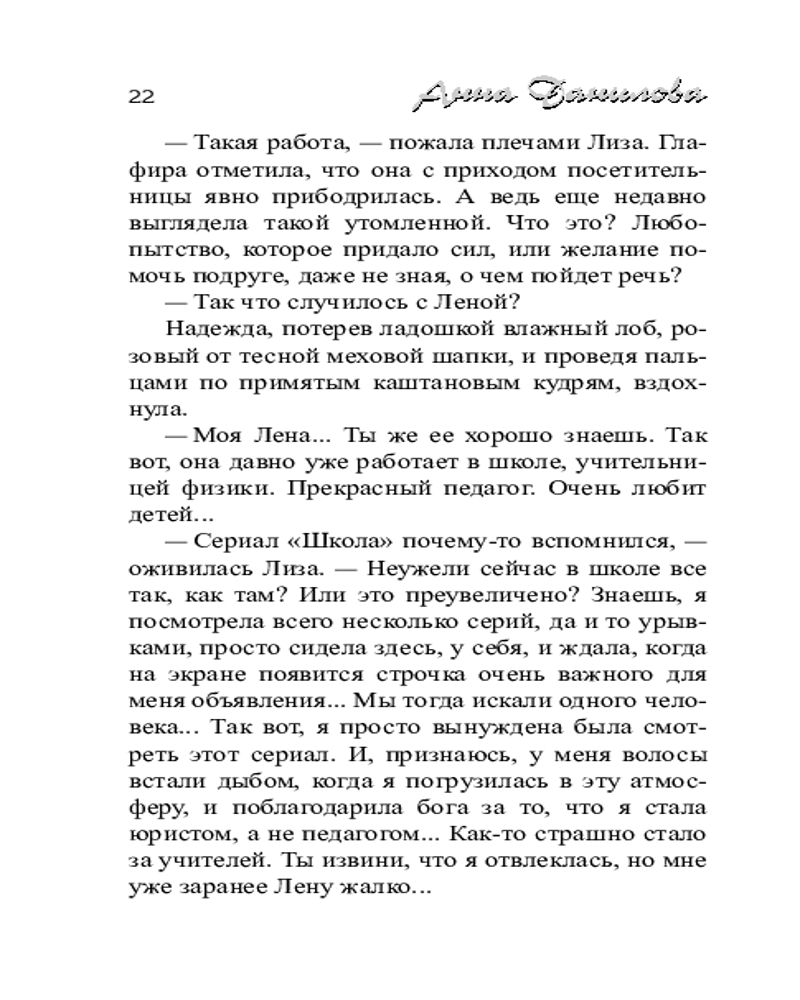 22 Анна Данилова

— Такая работа, — пожала плечами Лиза. Глафира отметила, что она с приходом посетительницы явно приободрилась. А ведь еще недавно выглядела такой утомленной. Что это? Любопытство, которое придало сил, или желание помочь подруге, даже не зная, о чем пойдет речь?

— Так что случилось с Леной?

Надежда, потерев ладошкой влажный лоб, розовый от тесной меховой шапки, и проведя пальцами по примятым каштановым кудрям, вздохнула.

— Моя Лена... Ты же ее хорошо знаешь. Так вот, она давно уже работает в школе, учительницей физики. Прекрасный педагог. Очень любит детей...

— Сериал «Школа» почему-то вспомнился, — оживилась Лиза. — Неужели сейчас в школе все так, как там? Или это преувеличено? Знаешь, я посмотрела всего несколько серий, да и то урывками, просто сидела здесь, у себя, и ждала, когда на экране появится строчка очень важного для меня объявления... Мы тогда искали одного человека... Так вот, я просто вынуждена была смотреть этот сериал. И, признаюсь, у меня волосы встали дыбом, когда я погрузилась в эту атмосферу, и поблагодарила бога за то, что я стала юристом, а не педагогом... Как-то страшно стало за учителей. Ты извини, что я отвлеклась, но мне уже заранее Лену жалко...